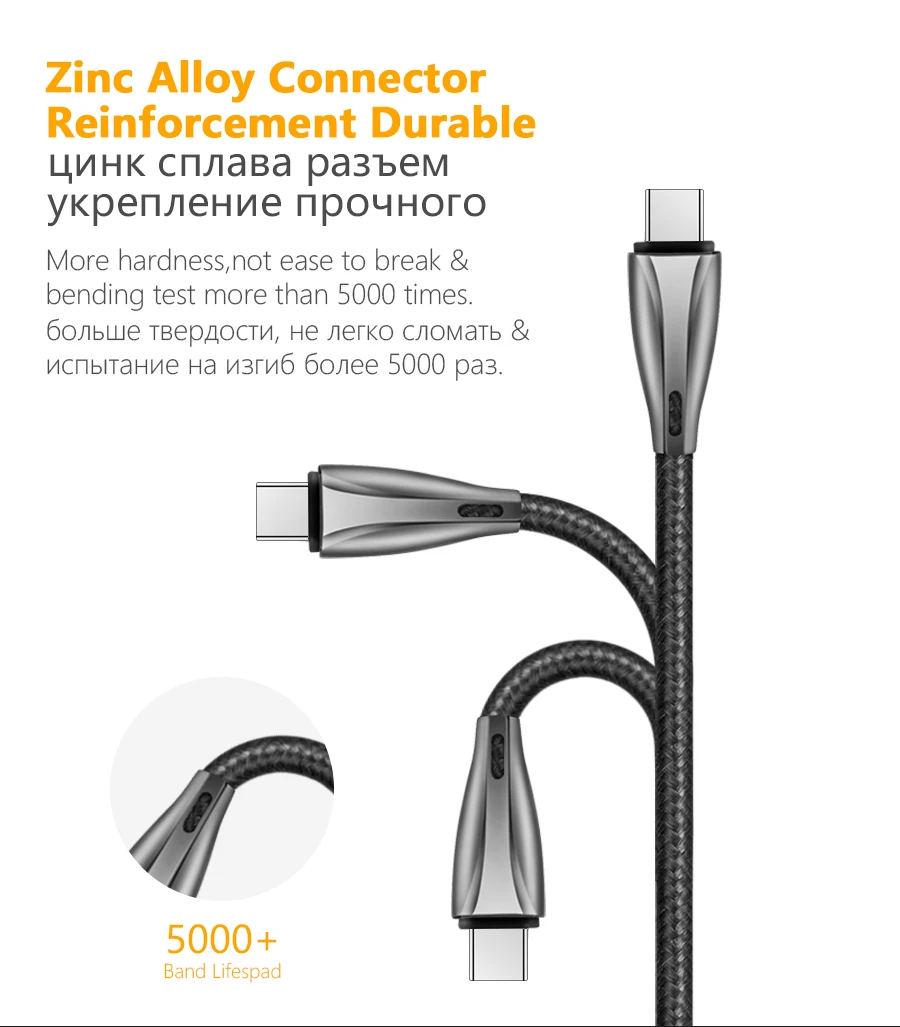 Zinc Alloy Connector Reinforcement Durable

цинк сплава разъем укрепление прочного

More hardness,not ease to break & bending test more than 5000 times. больше твердости, не легко сломать & испытание на изгиб более 5000 раз.

5000+
Band Lifespad